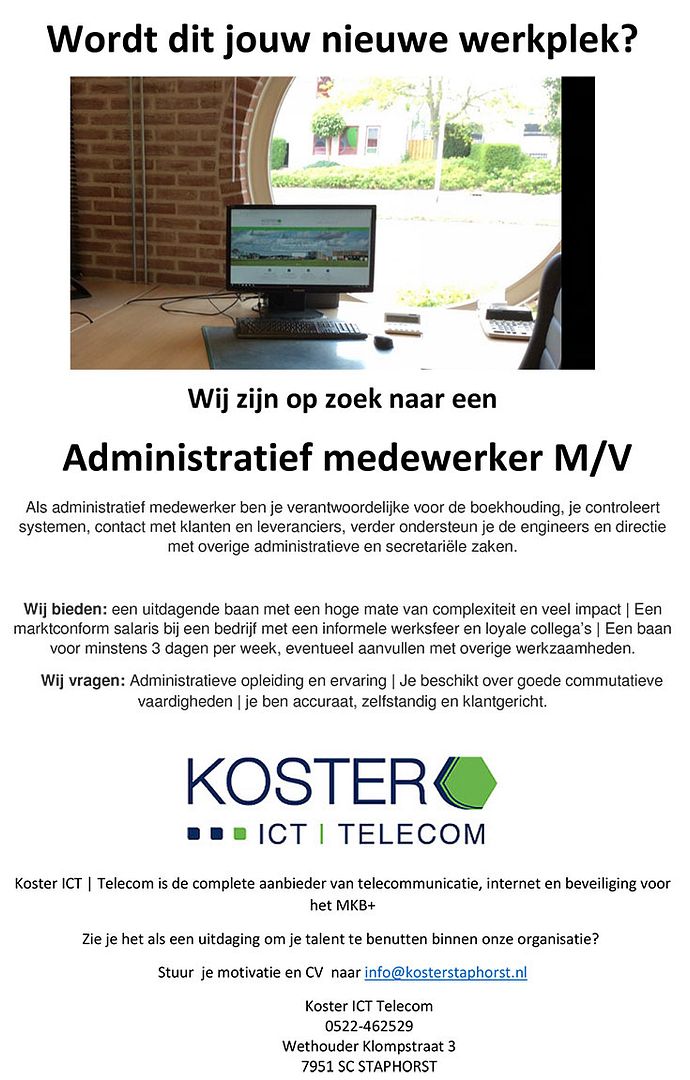 Wordt dit jouw nieuwe werkplek?

Wij zijn op zoek naar een

Administratief medewerker M/V

Als administratief medewerker ben je verantwoordelijke voor de boekhouding, je controleert systemen, contact met klanten en leveranciers, verder ondersteun je de engineers en directie met overige administratieve en secretariële zaken.

Wij bieden: een uitdagende baan met een hoge mate van complexiteit en veel impact | Een marktconform salaris bij een bedrijf met een informele werksfeer en loyale collega's | Een baan voor minstens 3 dagen per week, eventueel aanvullen met overige werkzaamheden.

Wij vragen: Administratieve opleiding en ervaring | Je beschikt over goede commutatieve vaardigheden | je ben accuraat, zelfstandig en klantgericht.

KOSTER
ICT | TELECOM

Koster ICT | Telecom is de complete aanbieder van telecommunicatie, internet en beveiliging voor het MKB+

Zie je het als een uitdaging om je talent te benutten binnen onze organisatie?

Stuur je motivatie en CV naar info@kosterstaphorst.nl

Koster ICT Telecom
0522-462529
Wethouder Klompstraat 3
7951 SC STAPHORST